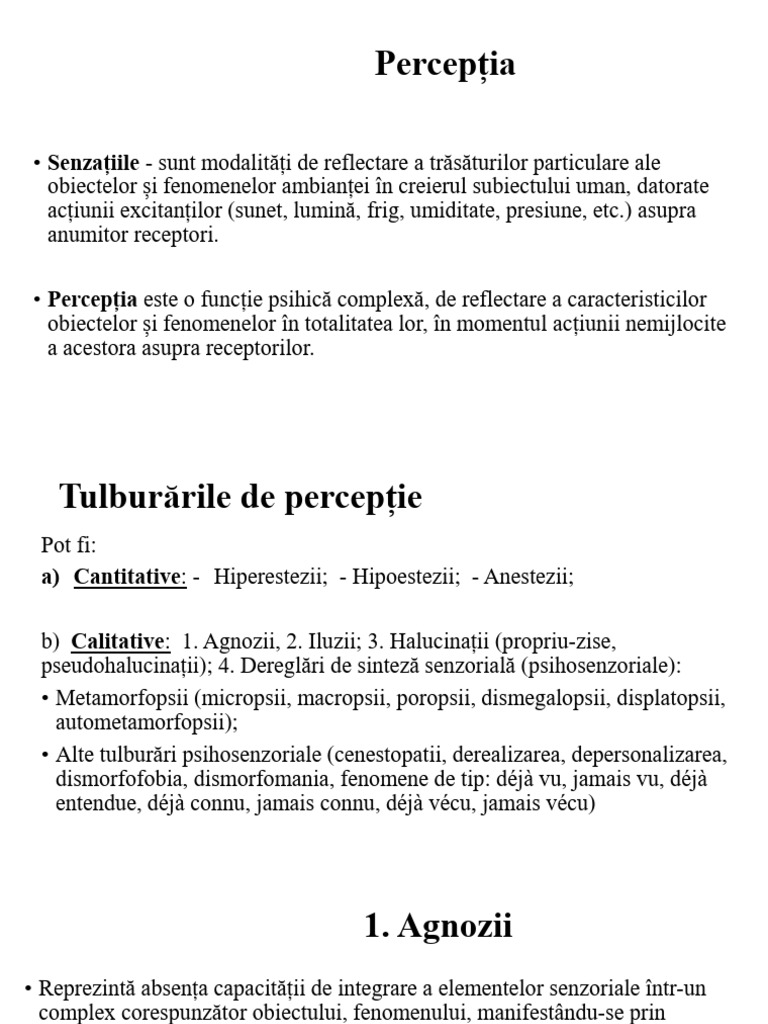 Percepția

• Senzațiile - sunt modalități de reflectare a trăsăturilor particulare ale obiectelor și fenomenelor ambianței în creierul subiectului uman, datorate acțiunii excitanților (sunet, lumină, frig, umiditate, presiune, etc.) asupra anumitor receptori.

• Percepția este o funcție psihică complexă, de reflectare a caracteristicilor obiectelor și fenomenelor în totalitatea lor, în momentul acțiunii nemijlocite a acestora asupra receptorilor.

Tulburările de percepție

Pot fi:

a) Cantitative: - Hiperestezii; - Hipoestezii; - Anestezii;

b) Calitative: 1. Agnozii, 2. Iluzii; 3. Halucinații (propriu-zise, pseudohalucinații); 4. Dereglări de sinteză senzorială (psihosenzoriale):

• Metamorfopsii (micropsii, macropsii, poropsii, dismegalopsii, displatopsii, autometamorfopsii);

• Alte tulburări psihosenzoriale (cenestopatii, derealizarea, depersonalizarea, dismorfofobia, dismorfomania, fenomene de tip: déjà vu, jamais vu, déjà entendue, déjà connu, jamais connu, déjà vécu, jamais vécu)

1. Agnozii

• Reprezintă absența capacității de integrare a elementelor senzoriale într-un complex corespunzător obiectului, fenomenului, manifestându-se prin